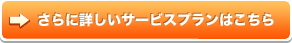 さらに詳しいサービスプランはこちら